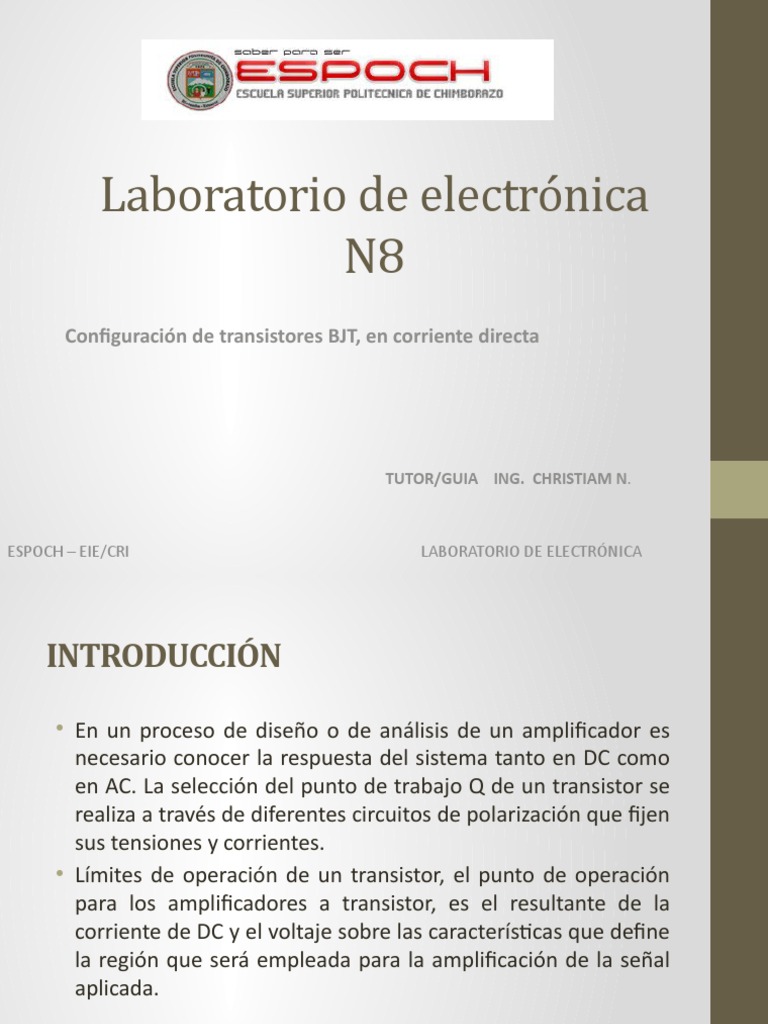 saber para ser
ESPOCH
ESCUELA SUPERIOR POLITECNICA DE CHIMBORAZO

Laboratorio de electrónica N8

Configuración de transistores BJT, en corriente directa

TUTOR/GUIA ING. CHRISTIAM N.

ESPOCH – EIE/CRI

LABORATORIO DE ELECTRÓNICA

INTRODUCCIÓN

• En un proceso de diseño o de análisis de un amplificador es necesario conocer la respuesta del sistema tanto en DC como en AC. La selección del punto de trabajo Q de un transistor se realiza a través de diferentes circuitos de polarización que fijen sus tensiones y corrientes.

• Límites de operación de un transistor, el punto de operación para los amplificadores a transistor, es el resultante de la corriente de DC y el voltaje sobre las características que define la región que será empleada para la amplificación de la señal aplicada.